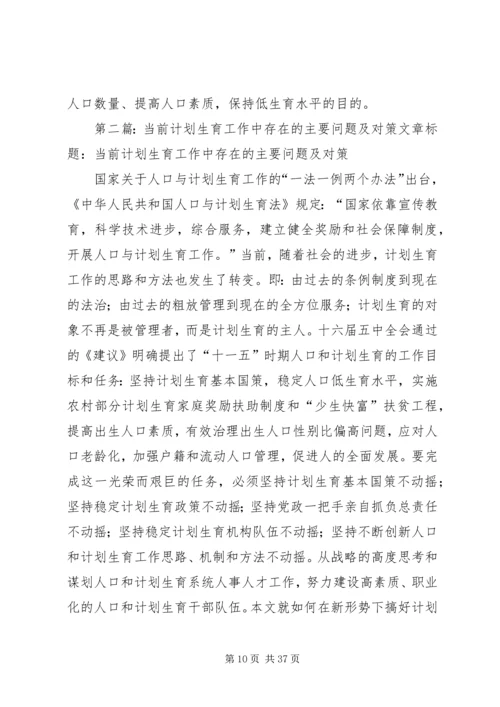 人口数量、提高人口素质，保持低生育水平的目的。

第二篇：当前计划生育工作中存在的主要问题及对策文章标题：当前计划生育工作中存在的主要问题及对策

国家关于人口与计划生育工作的“一法一例两个办法”出台，《中华人民共和国人口与计划生育法》规定：“国家依靠宣传教育，科学技术进步，综合服务，建立健全奖励和社会保障制度，开展人口与计划生育工作。”当前，随着社会的进步，计划生育工作的思路和方法也发生了转变。即：由过去的条例制度到现在的法治；由过去的粗放管理到现在的全方位服务；计划生育的对象不再是被管理者，而是计划生育的主人。十六届五中全会通过的《建议》明确提出了“十一五”时期人口和计划生育的工作目标和任务：坚持计划生育基本国策，稳定人口低生育水平，实施农村部分计划生育家庭奖励扶助制度和“少生快富”扶贫工程，提高出生人口素质，有效治理出生人口性别比偏高问题，应对人口老龄化，加强户籍和流动人口管理，促进人的全面发展。要完成这一光荣而艰巨的任务，必须坚持计划生育基本国策不动摇；坚持稳定计划生育政策不动摇；坚持党政一把手亲自抓负总责任不动摇；坚持稳定计划生育机构队伍不动摇；坚持不断创新人口和计划生育工作思路、机制和方法不动摇。从战略的高度思考和谋划人口和计划生育系统人事人才工作，努力建设高素质、职业化的人口和计划生育干部队伍。本文就如何在新形势下搞好计划

第 10 页 共 37 页